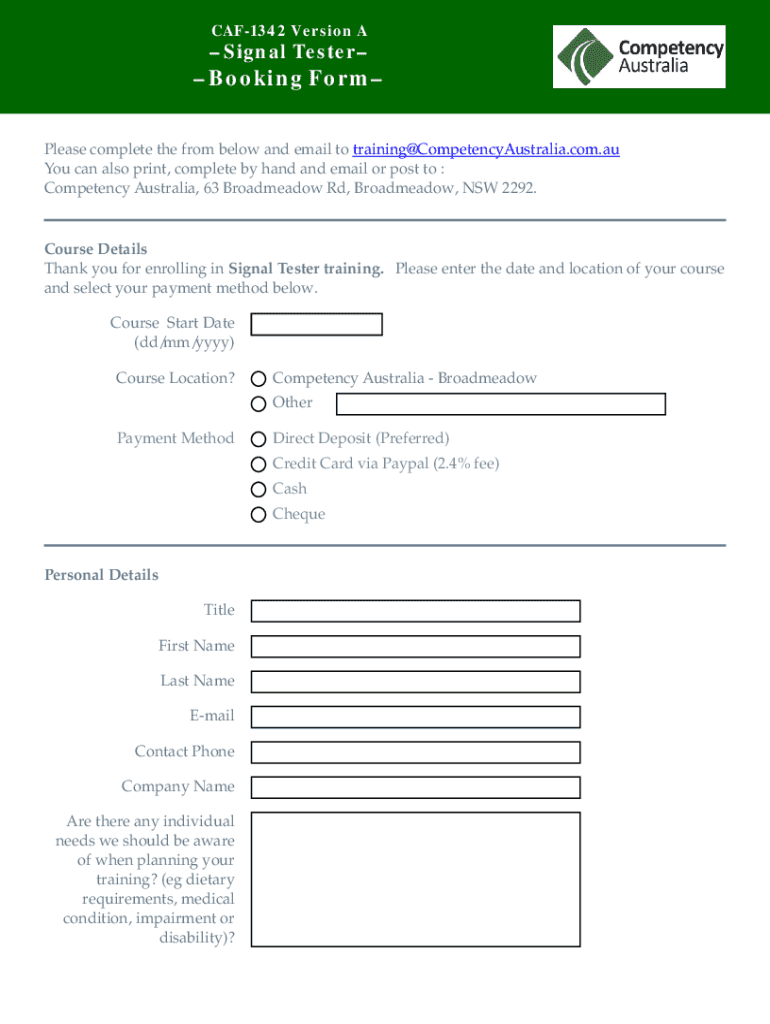 CAF-1342 Version A
–Signal Tester–
–Booking Form–

Competency Australia

Please complete the from below and email to training@CompetencyAustralia.com.au
You can also print, complete by hand and email or post to :
Competency Australia, 63 Broadmeadow Rd, Broadmeadow, NSW 2292.

Course Details
Thank you for enrolling in Signal Tester training. Please enter the date and location of your course and select your payment method below.

Course Start Date (dd/mm/yyyy)

Course Location? Competency Australia - Broadmeadow
Other

Payment Method Direct Deposit (Preferred)
Credit Card via Paypal (2.4% fee)
Cash
Cheque

Personal Details

Title

First Name

Last Name

E-mail

Contact Phone

Company Name

Are there any individual needs we should be aware of when planning your training? (eg dietary requirements, medical condition, impairment or disability)?